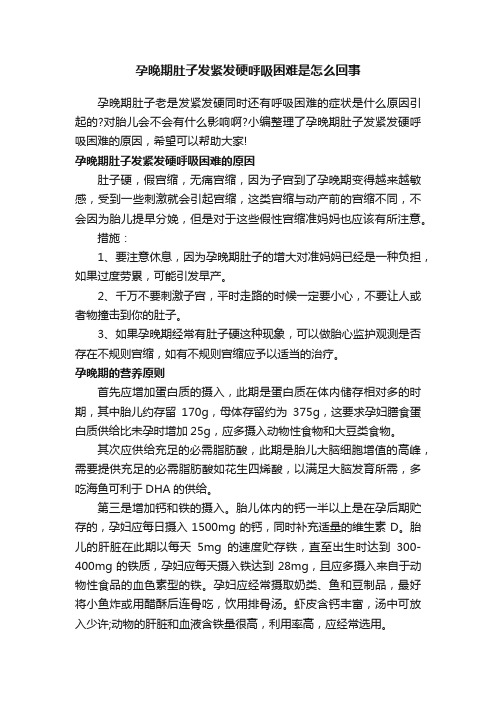 孕晚期肚子发紧发硬呼吸困难是怎么回事

孕晚期肚子老是发紧发硬同时还有呼吸困难的症状是什么原因引起的?对胎儿会不会有什么影响啊?小编整理了孕晚期肚子发紧发硬呼吸困难的原因，希望可以帮助大家!

孕晚期肚子发紧发硬呼吸困难的原因

肚子硬，假宫缩，无痛宫缩，因为子宫到了孕晚期变得越来越敏感，受到一些刺激就会引起宫缩，这类宫缩与动产前的宫缩不同，不会因为胎儿提早分娩，但是对于这些假性宫缩准妈妈也应该有所注意。

措施：

1、要注意休息，因为孕晚期肚子的增大对准妈妈已经是一种负担，如果过度劳累，可能引发早产。

2、千万不要刺激子宫，平时走路的时候一定要小心，不要让人或者物撞击到你的肚子。

3、如果孕晚期经常有肚子硬这种现象，可以做胎心监护观测是否存在不规则宫缩，如有不规则宫缩应予以适当的治疗。

孕晚期的营养原则

首先应增加蛋白质的摄入，此期是蛋白质在体内储存相对多的时期，其中胎儿约存留 170g，母体存留约为 375g，这要求孕妇膳食蛋白质供给比未孕时增加 25g，应多摄入动物性食物和大豆类食物。

其次应供给充足的必需脂肪酸，此期是胎儿大脑细胞增值的高峰，需要提供充足的必需脂肪酸如花生四烯酸，以满足大脑发育所需，多吃海鱼可利于 DHA 的供给。

第三是增加钙和铁的摄入。胎儿体内的钙一半以上是在孕后期贮存的，孕妇应每日摄入 1500mg 的钙，同时补充适量的维生素 D。胎儿的肝脏在此期以每天 5mg 的速度贮存铁，直至出生时达到 300-400mg 的铁质，孕妇应每天摄入铁达到 28mg，且应多摄入来自于动物性食品的血色素型的铁。孕妇应经常摄取奶类、鱼和豆制品，最好将小鱼炸或用醋酥后连骨吃，饮用排骨汤。虾皮含钙丰富，汤中可放入少许;动物的肝脏和血液含铁量很高，利用率高，应经常选用。